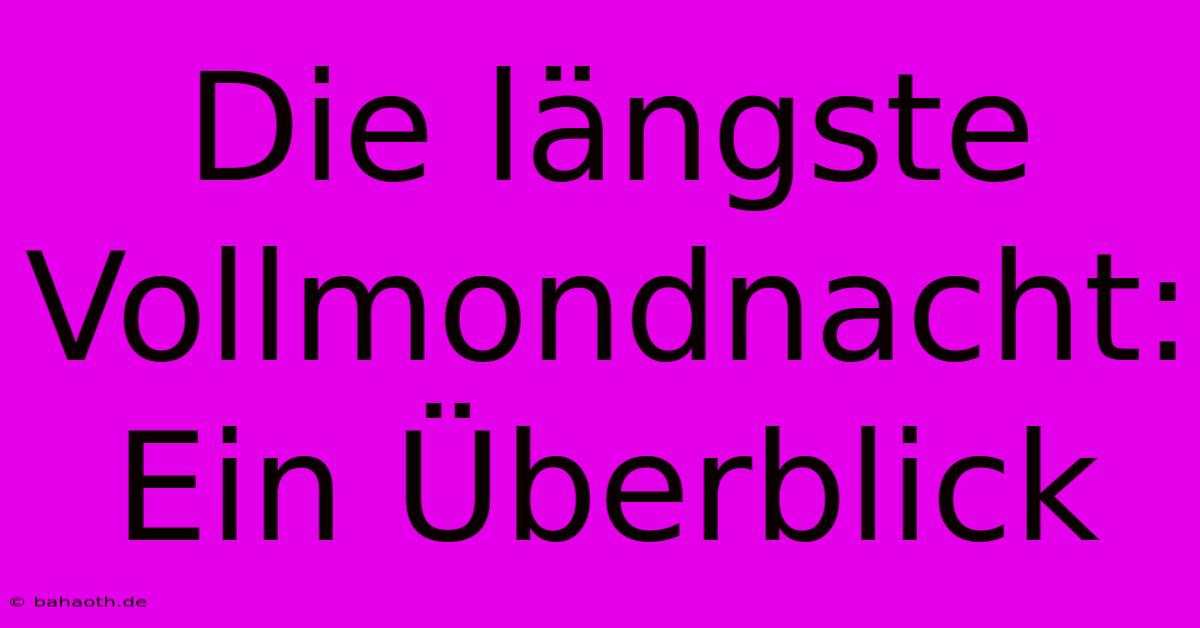 Die längste Vollmondnacht: Ein Überblick

© bahaoth.de